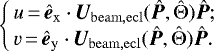 $\begin{cases} u = \hat{\boldsymbol{e}}_{\mathrm{x}} \cdot \boldsymbol{U}_{\mathrm{beam,ecl}}(\hat{\boldsymbol{P}}, \hat{\Theta})\hat{\boldsymbol{P}}; \\ v = \hat{\boldsymbol{e}}_{\mathrm{y}} \cdot \boldsymbol{U}_{\mathrm{beam,ecl}}(\hat{\boldsymbol{P}}, \hat{\Theta})\hat{\boldsymbol{P}}. \end{cases}$